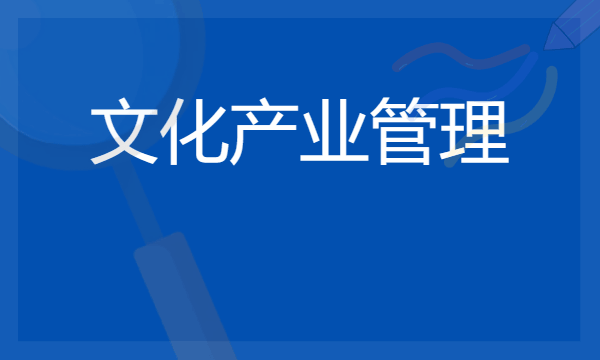 文化产业管理